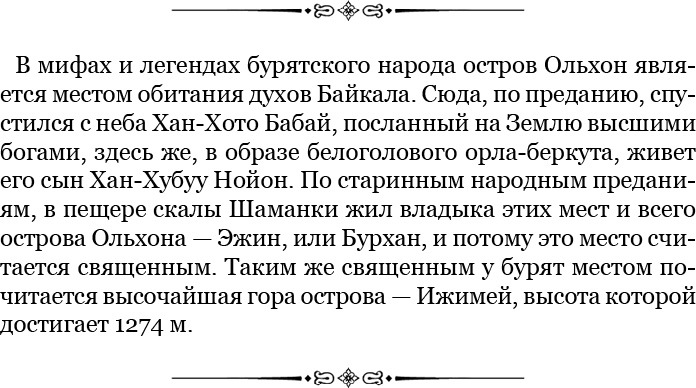 В мифах и легендах бурятского народа остров Ольхон является местом обитания духов Байкала. Сюда, по преданию, спустился с неба Хан-Хото Бабай, посланный на Землю высшими богами, здесь же, в образе белоголового орла-беркута, живет его сын Хан-Хубуу Нойон. По старинным народным преданиям, в пещере скалы Шаманки жил владыка этих мест и всего острова Ольхона — Эжин, или Бурхан, и потому это место считается священным. Таким же священным у бурят местом почитается высочайшая гора острова — Ижимей, высота которой достигает 1274 м.